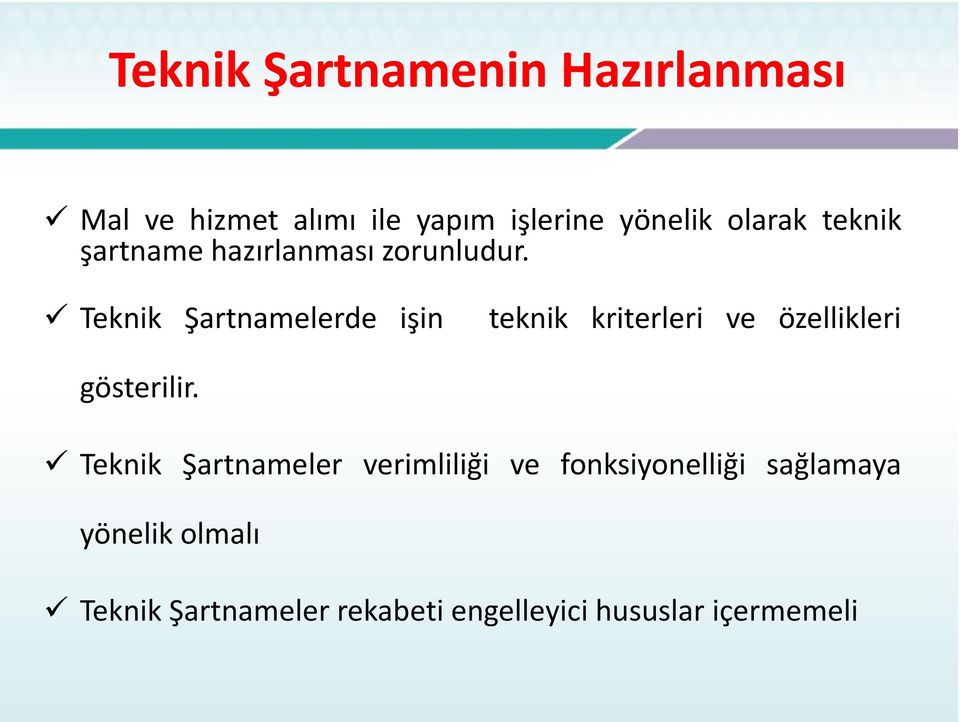 Teknik Şartnamenin Hazırlanması

✓ Mal ve hizmet alımı ile yapım işlerine yönelik olarak teknik şartname hazırlanması zorunludur.

✓ Teknik Şartnamelerde işin teknik kriterleri ve özellikleri gösterilir.

✓ Teknik Şartnameler verimliliği ve fonksiyonelliği sağlamaya yönelik olmalı

✓ Teknik Şartnameler rekabeti engelleyici hususlar içermemeli